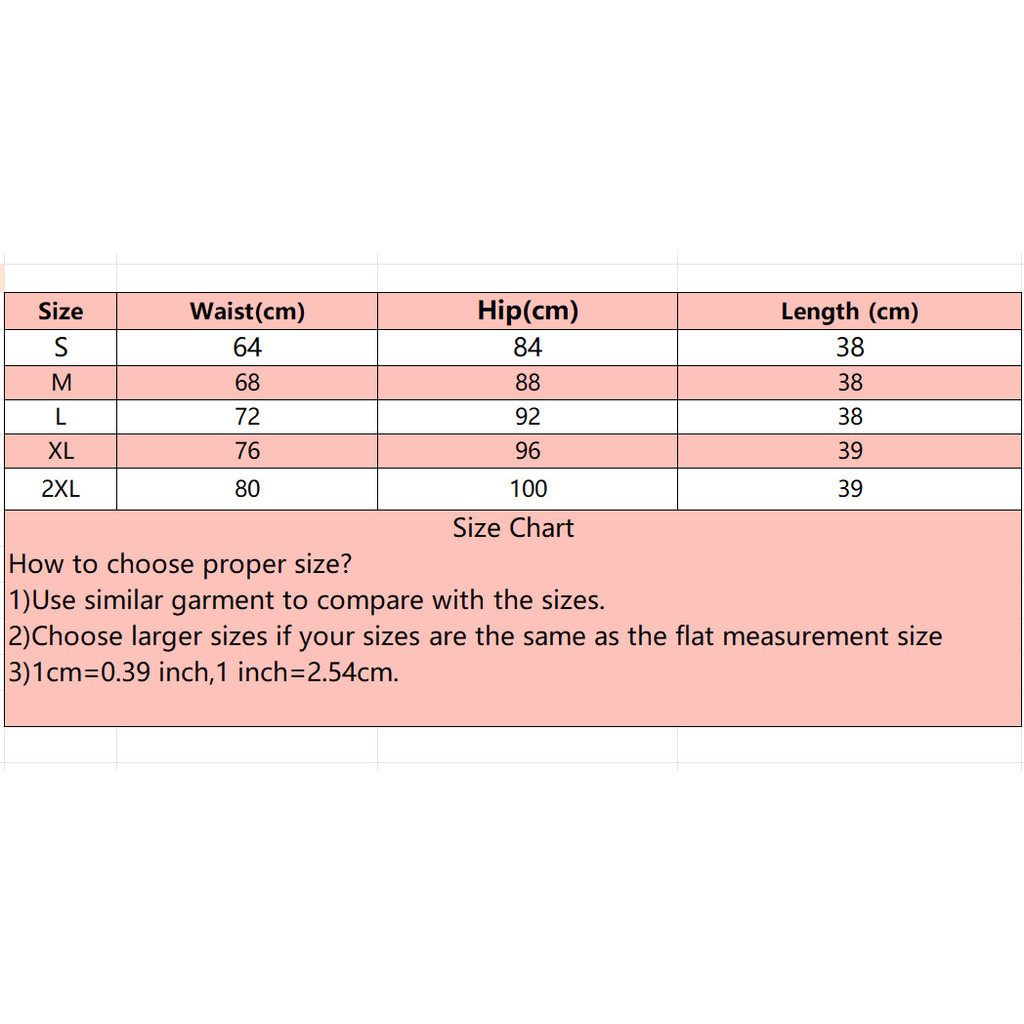 | Size | Waist(cm) | Hip(cm) | Length (cm) |
|---|---|---|---|
| S | 64 | 84 | 38 |
| M | 68 | 88 | 38 |
| L | 72 | 92 | 38 |
| XL | 76 | 96 | 39 |
| 2XL | 80 | 100 | 39 |

Size Chart

How to choose proper size?
1)Use similar garment to compare with the sizes.
2)Choose larger sizes if your sizes are the same as the flat measurement size
3)1cm=0.39 inch,1 inch=2.54cm.